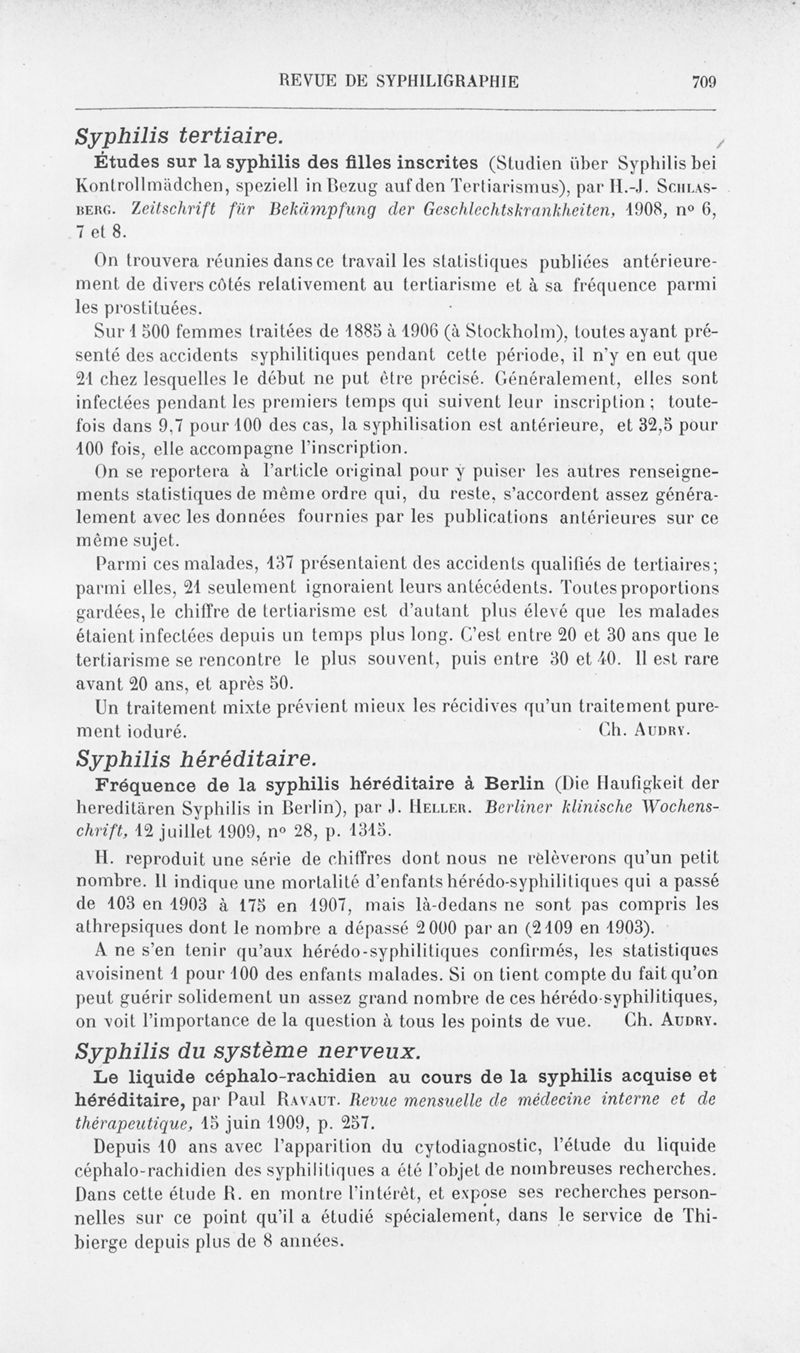 REVUE DE SYPHILIGRAPHIE 709

Syphilis tertiaire.

Études sur la syphilis des filles inscrites (Studien über Syphilis bei Kontrollmädchen, speziell in Bezug auf den Tertiarismus), par H.-J. Schlasberg. Zeitschrift für Bekämpfung der Geschlechtskrankheiten, 1908, nº 6, 7 et 8.

On trouvera réunies dans ce travail les statistiques publiées antérieurement de divers côtés relativement au tertiarisme et à sa fréquence parmi les prostituées.

Sur 1 500 femmes traitées de 1885 à 1906 (à Stockholm), toutes ayant présenté des accidents syphilitiques pendant cette période, il n'y en eut que 21 chez lesquelles le début ne put être précisé. Généralement, elles sont infectées pendant les premiers temps qui suivent leur inscription ; toutefois dans 9,7 pour 100 des cas, la syphilisation est antérieure, et 32,5 pour 100 fois, elle accompagne l'inscription.

On se reportera à l'article original pour y puiser les autres renseignements statistiques de même ordre qui, du reste, s'accordent assez généralement avec les données fournies par les publications antérieures sur ce même sujet.

Parmi ces malades, 137 présentaient des accidents qualifiés de tertiaires; parmi elles, 21 seulement ignoraient leurs antécédents. Toutes proportions gardées, le chiffre de tertiarisme est d'autant plus élevé que les malades étaient infectées depuis un temps plus long. C'est entre 20 et 30 ans que le tertiarisme se rencontre le plus souvent, puis entre 30 et 40. Il est rare avant 20 ans, et après 50.

Un traitement mixte prévient mieux les récidives qu'un traitement purement ioduré. Ch. Audry.

Syphilis héréditaire.

Fréquence de la syphilis héréditaire à Berlin (Die Haufigkeit der hereditären Syphilis in Berlin), par J. Heller. Berliner klinische Wochenschrift, 12 juillet 1909, nº 28, p. 1315.

H. reproduit une série de chiffres dont nous ne relèverons qu'un petit nombre. Il indique une mortalité d'enfants hérédo-syphilitiques qui a passé de 103 en 1903 à 175 en 1907, mais là-dedans ne sont pas compris les athrepsiques dont le nombre a dépassé 2 000 par an (2 109 en 1903).

A ne s'en tenir qu'aux hérédo-syphilitiques confirmés, les statistiques avoisinent 1 pour 100 des enfants malades. Si on tient compte du fait qu'on peut guérir solidement un assez grand nombre de ces hérédo-syphilitiques, on voit l'importance de la question à tous les points de vue. Ch. Audry.

Syphilis du système nerveux.

Le liquide céphalo-rachidien au cours de la syphilis acquise et héréditaire, par Paul Ravaut. Revue mensuelle de médecine interne et de thérapeutique, 15 juin 1909, p. 257.

Depuis 10 ans avec l'apparition du cytodiagnostic, l'étude du liquide céphalo-rachidien des syphilitiques a été l'objet de nombreuses recherches. Dans cette étude R. en montre l'intérêt, et expose ses recherches personnelles sur ce point qu'il a étudié spécialement, dans le service de Thibierge depuis plus de 8 années.